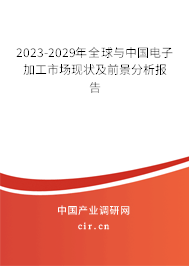 2023-2029年全球与中国电子加工市场现状及前景分析报告

中国产业调研网
cir.cn